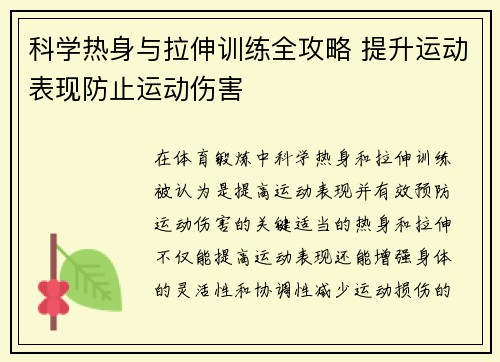 科学热身与拉伸训练全攻略 提升运动表现防止运动伤害

在体育锻炼中科学热身和拉伸训练被认为是提高运动表现并有效预防运动伤害的关键适当的热身和拉伸不仅能提高运动表现还能增强身体的灵活性和协调性减少运动损伤的